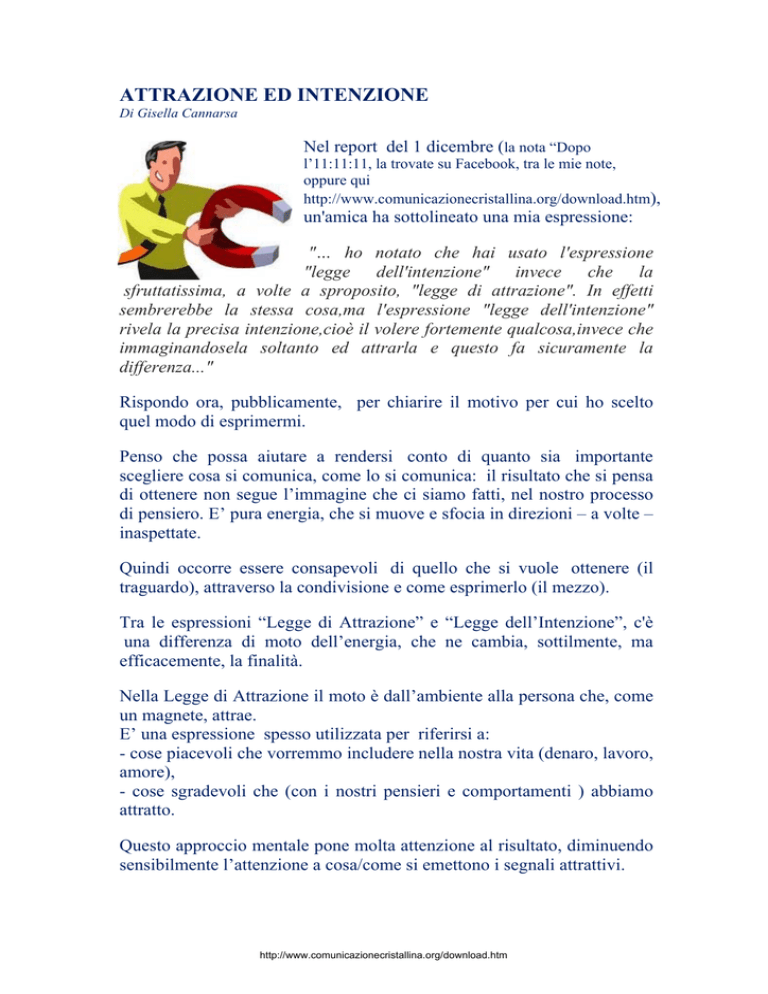 ATTRAZIONE ED INTENZIONE
Di Gisella Cannarsa

Nel report del 1 dicembre (la nota “Dopo l’11:11:11, la trovate su Facebook, tra le mie note, oppure qui http://www.comunicazionecristallina.org/download.htm), un'amica ha sottolineato una mia espressione:

"... ho notato che hai usato l'espressione "legge dell'intenzione" invece che la sfruttatissima, a volte a sproposito, "legge di attrazione". In effetti sembrerebbe la stessa cosa,ma l'espressione "legge dell'intenzione" rivela la precisa intenzione,cioè il volere fortemente qualcosa,invece che immaginandosela soltanto ed attrarla e questo fa sicuramente la differenza..."

Rispondo ora, pubblicamente, per chiarire il motivo per cui ho scelto quel modo di esprimermi.

Penso che possa aiutare a rendersi conto di quanto sia importante scegliere cosa si comunica, come lo si comunica: il risultato che si pensa di ottenere non segue l’immagine che ci siamo fatti, nel nostro processo di pensiero. E’ pura energia, che si muove e sfocia in direzioni – a volte – inaspettate.

Quindi occorre essere consapevoli di quello che si vuole ottenere (il traguardo), attraverso la condivisione e come esprimerlo (il mezzo).

Tra le espressioni “Legge di Attrazione” e “Legge dell’Intenzione”, c'è una differenza di moto dell’energia, che ne cambia, sottilmente, ma efficacemente, la finalità.

Nella Legge di Attrazione il moto è dall’ambiente alla persona che, come un magnete, attrae.
E’ una espressione spesso utilizzata per riferirsi a:
- cose piacevoli che vorremmo includere nella nostra vita (denaro, lavoro, amore),
- cose sgradevoli che (con i nostri pensieri e comportamenti ) abbiamo attratto.

Questo approccio mentale pone molta attenzione al risultato, diminuendo sensibilmente l’attenzione a cosa/come si emettono i segnali attrattivi.

http://www.comunicazionecristallina.org/download.htm